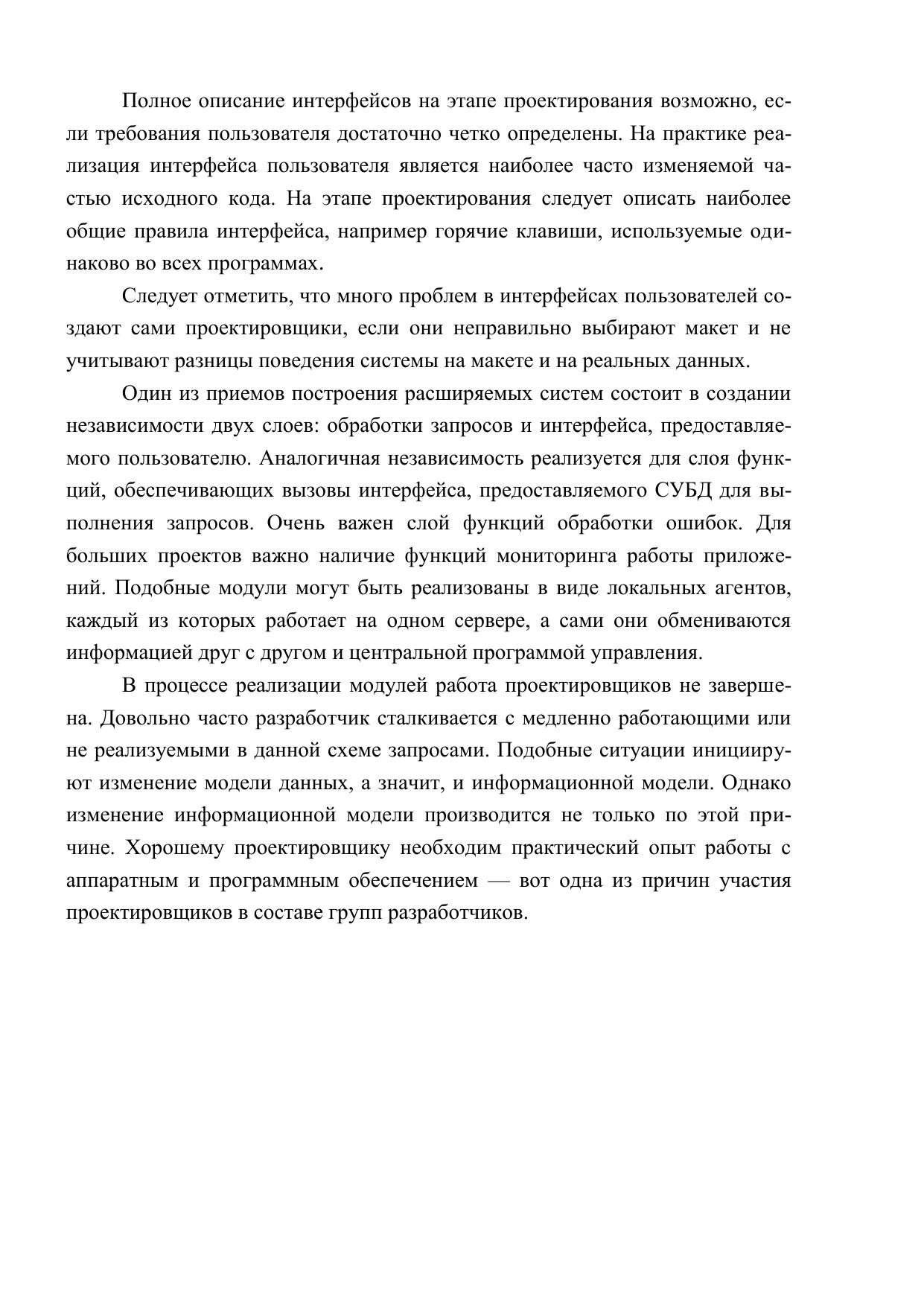 Полное описание интерфейсов на этапе проектирования возможно, если требования пользователя достаточно четко определены. На практике реализация интерфейса пользователя является наиболее часто изменяемой частью исходного кода. На этапе проектирования следует описать наиболее общие правила интерфейса, например горячие клавиши, используемые одинаково во всех программах.

Следует отметить, что много проблем в интерфейсах пользователей создают сами проектировщики, если они неправильно выбирают макет и не учитывают разницы поведения системы на макете и на реальных данных.

Один из приемов построения расширяемых систем состоит в создании независимости двух слоев: обработки запросов и интерфейса, предоставляемого пользователю. Аналогичная независимость реализуется для слоя функций, обеспечивающих вызовы интерфейса, предоставляемого СУБД для выполнения запросов. Очень важен слой функций обработки ошибок. Для больших проектов важно наличие функций мониторинга работы приложений. Подобные модули могут быть реализованы в виде локальных агентов, каждый из которых работает на одном сервере, а сами они обмениваются информацией друг с другом и центральной программой управления.

В процессе реализации модулей работа проектировщиков не завершена. Довольно часто разработчик сталкивается с медленно работающими или не реализуемыми в данной схеме запросами. Подобные ситуации инициируют изменение модели данных, а значит, и информационной модели. Однако изменение информационной модели производится не только по этой причине. Хорошему проектировщику необходим практический опыт работы с аппаратным и программным обеспечением — вот одна из причин участия проектировщиков в составе групп разработчиков.